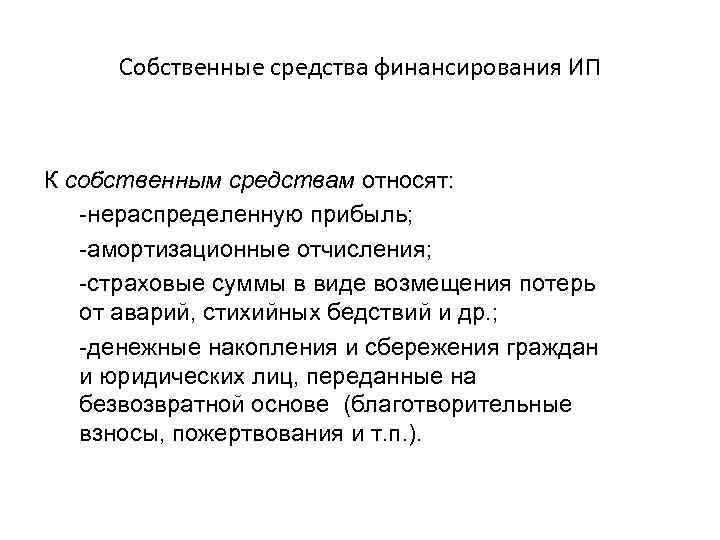 Собственные средства финансирования ИП

К собственным средствам относят:

-нераспределенную прибыль;

-амортизационные отчисления;

-страховые суммы в виде возмещения потерь от аварий, стихийных бедствий и др.;

-денежные накопления и сбережения граждан и юридических лиц, переданные на безвозвратной основе (благотворительные взносы, пожертвования и т.п.).